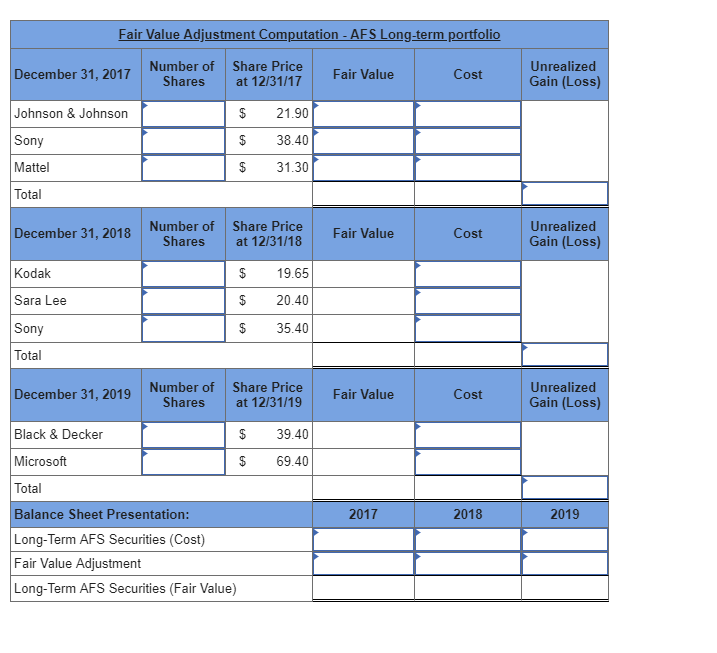 Fair Value Adjustment Computation - AFS Long-term portfolio

| December 31, 2017 | Number of Shares | Share Price at 12/31/17 | Fair Value | Cost | Unrealized Gain (Loss) |
|---|---|---|---|---|---|
| Johnson & Johnson | | $ 21.90 | | | |
| Sony | | $ 38.40 | | | |
| Mattel | | $ 31.30 | | | |
| Total | | | | | |
| December 31, 2018 | Number of Shares | Share Price at 12/31/18 | Fair Value | Cost | Unrealized Gain (Loss) |
| Kodak | | $ 19.65 | | | |
| Sara Lee | | $ 20.40 | | | |
| Sony | | $ 35.40 | | | |
| Total | | | | | |
| December 31, 2019 | Number of Shares | Share Price at 12/31/19 | Fair Value | Cost | Unrealized Gain (Loss) |
| Black & Decker | | $ 39.40 | | | |
| Microsoft | | $ 69.40 | | | |
| Total | | | | | |
| Balance Sheet Presentation: | | | 2017 | 2018 | 2019 |
| Long-Term AFS Securities (Cost) | | | | | |
| Fair Value Adjustment | | | | | |
| Long-Term AFS Securities (Fair Value) | | | | | |